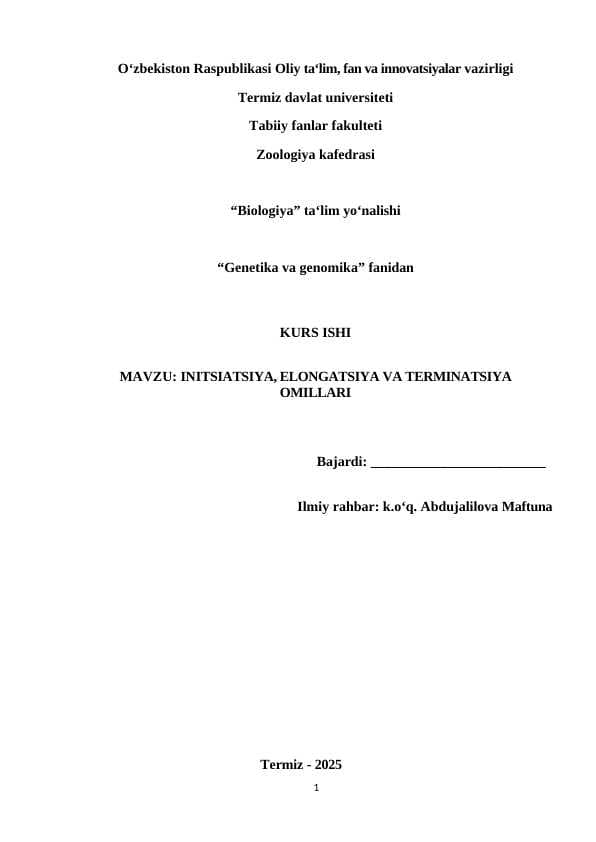 O‘zbekiston Raspublikasi Oliy ta‘lim, fan va innovatsiyalar vazirligi

Termiz davlat universiteti

Tabiiy fanlar fakulteti

Zoologiya kafedrasi

“Biologiya” ta‘lim yo‘nalishi

“Genetika va genomika” fanidan

KURS ISHI

MAVZU: INITSIATSIYA, ELONGATSIYA VA TERMINATSIYA OMILLARI

Bajardi: ________________________

Ilmiy rahbar: k.o‘q. Abdujalilova Maftuna

Termiz - 2025

1